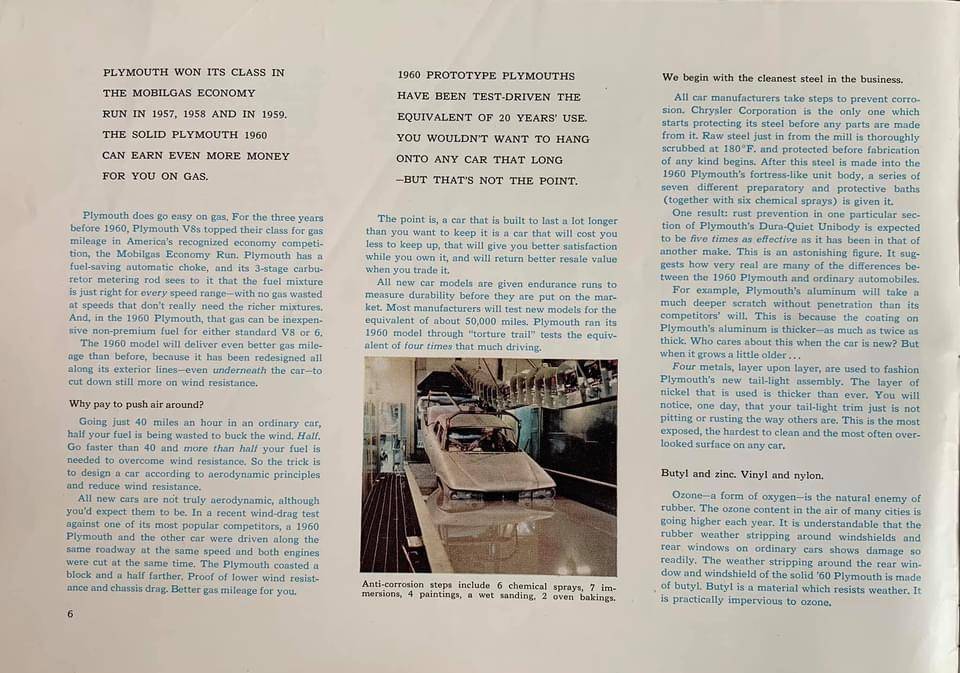 PLYMOUTH WON ITS CLASS IN THE MOBILGAS ECONOMY RUN IN 1957, 1958 AND IN 1959. THE SOLID PLYMOUTH 1960 CAN EARN EVEN MORE MONEY FOR YOU ON GAS.

Plymouth does go easy on gas. For the three years before 1960, Plymouth V8s topped their class for gas mileage in America's recognized economy competition, the Mobilgas Economy Run. Plymouth has a fuel-saving automatic choke, and its 3-stage carburetor metering rod sees to it that the fuel mixture is just right for every speed range—with no gas wasted at speeds that don't really need the richer mixtures. And, in the 1960 Plymouth, that gas can be inexpensive non-premium fuel for either standard V8 or 6.

The 1960 model will deliver even better gas mileage than before, because it has been redesigned all along its exterior lines—even underneath the car—to cut down still more on wind resistance.

Why pay to push air around?

Going just 40 miles an hour in an ordinary car, half your fuel is being wasted to buck the wind. Half. Go faster than 40 and more than half your fuel is needed to overcome wind resistance. So the trick is to design a car according to aerodynamic principles and reduce wind resistance.

All new cars are not truly aerodynamic, although you'd expect them to be. In a recent wind-drag test against one of its most popular competitors, a 1960 Plymouth and the other car were driven along the same roadway at the same speed and both engines were cut at the same time. The Plymouth coasted a block and a half farther. Proof of lower wind resistance and chassis drag. Better gas mileage for you.

6

1960 PROTOTYPE PLYMOUTHS HAVE BEEN TEST-DRIVEN THE EQUIVALENT OF 20 YEARS' USE. YOU WOULDN'T WANT TO HANG ONTO ANY CAR THAT LONG —BUT THAT'S NOT THE POINT.

The point is, a car that is built to last a lot longer than you want to keep it is a car that will cost you less to keep up, that will give you better satisfaction while you own it, and will return better resale value when you trade it.

All new car models are given endurance runs to measure durability before they are put on the market. Most manufacturers will test new models for the equivalent of about 50,000 miles. Plymouth ran its 1960 model through "torture trail" tests the equivalent of four times that much driving.

Anti-corrosion steps include 6 chemical sprays, 7 immersions, 4 paintings, a wet sanding, 2 oven bakings.

We begin with the cleanest steel in the business.

All car manufacturers take steps to prevent corrosion. Chrysler Corporation is the only one which starts protecting its steel before any parts are made from it. Raw steel just in from the mill is thoroughly scrubbed at 180°F. and protected before fabrication of any kind begins. After this steel is made into the 1960 Plymouth's fortress-like unit body, a series of seven different preparatory and protective baths (together with six chemical sprays) is given it.

One result: rust prevention in one particular section of Plymouth's Dura-Quiet Unibody is expected to be five times as effective as it has been in that of another make. This is an astonishing figure. It suggests how very real are many of the differences between the 1960 Plymouth and ordinary automobiles.

For example, Plymouth's aluminum will take a much deeper scratch without penetration than its competitors' will. This is because the coating on Plymouth's aluminum is thicker—as much as twice as thick. Who cares about this when the car is new? But when it grows a little older...

Four metals, layer upon layer, are used to fashion Plymouth's new tail-light assembly. The layer of nickel that is used is thicker than ever. You will notice, one day, that your tail-light trim just is not pitting or rusting the way others are. This is the most exposed, the hardest to clean and the most often overlooked surface on any car.

Butyl and zinc. Vinyl and nylon.

Ozone—a form of oxygen—is the natural enemy of rubber. The ozone content in the air of many cities is going higher each year. It is understandable that the rubber weather stripping around windshields and rear windows on ordinary cars shows damage so readily. The weather stripping around the rear window and windshield of the solid '60 Plymouth is made of butyl. Butyl is a material which resists weather. It is practically impervious to ozone.